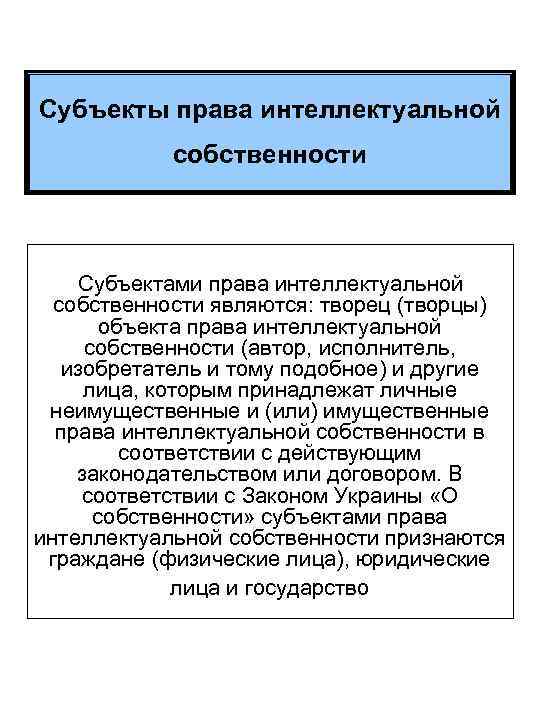 Субъекты права интеллектуальной собственности

Субъектами права интеллектуальной собственности являются: творец (творцы) объекта права интеллектуальной собственности (автор, исполнитель, изобретатель и тому подобное) и другие лица, которым принадлежат личные неимущественные и (или) имущественные права интеллектуальной собственности в соответствии с действующим законодательством или договором. В соответствии с Законом Украины «О собственности» субъектами права интеллектуальной собственности признаются граждане (физические лица), юридические лица и государство